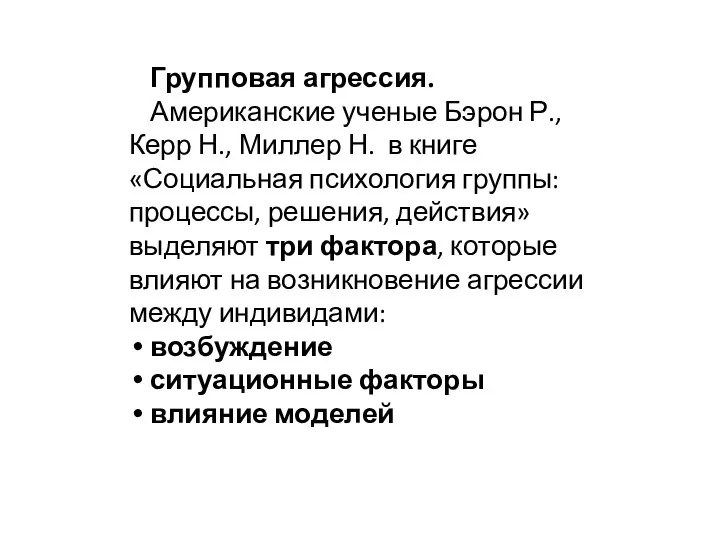 Групповая агрессия.

Американские ученые Бэрон Р., Керр Н., Миллер Н. в книге «Социальная психология группы: процессы, решения, действия» выделяют три фактора, которые влияют на возникновение агрессии между индивидами:

• возбуждение
• ситуационные факторы
• влияние моделей